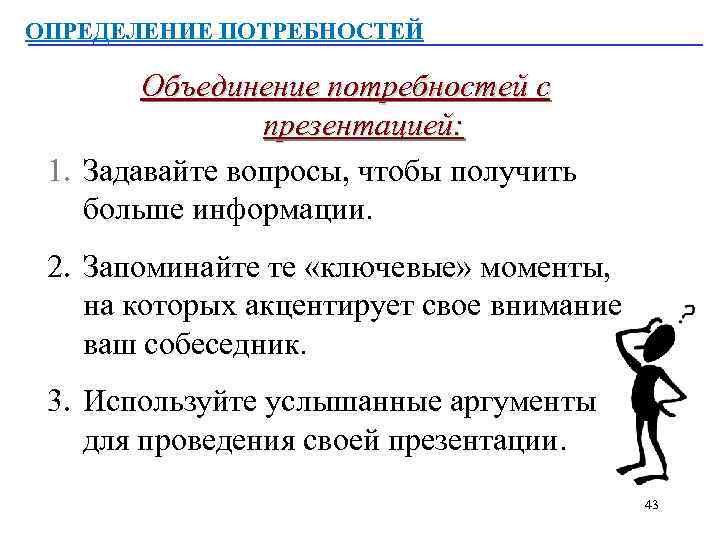 ОПРЕДЕЛЕНИЕ ПОТРЕБНОСТЕЙ

Объединение потребностей с презентацией:

1. Задавайте вопросы, чтобы получить больше информации.

2. Запоминайте те «ключевые» моменты, на которых акцентирует свое внимание ваш собеседник.

3. Используйте услышанные аргументы для проведения своей презентации.

?

43